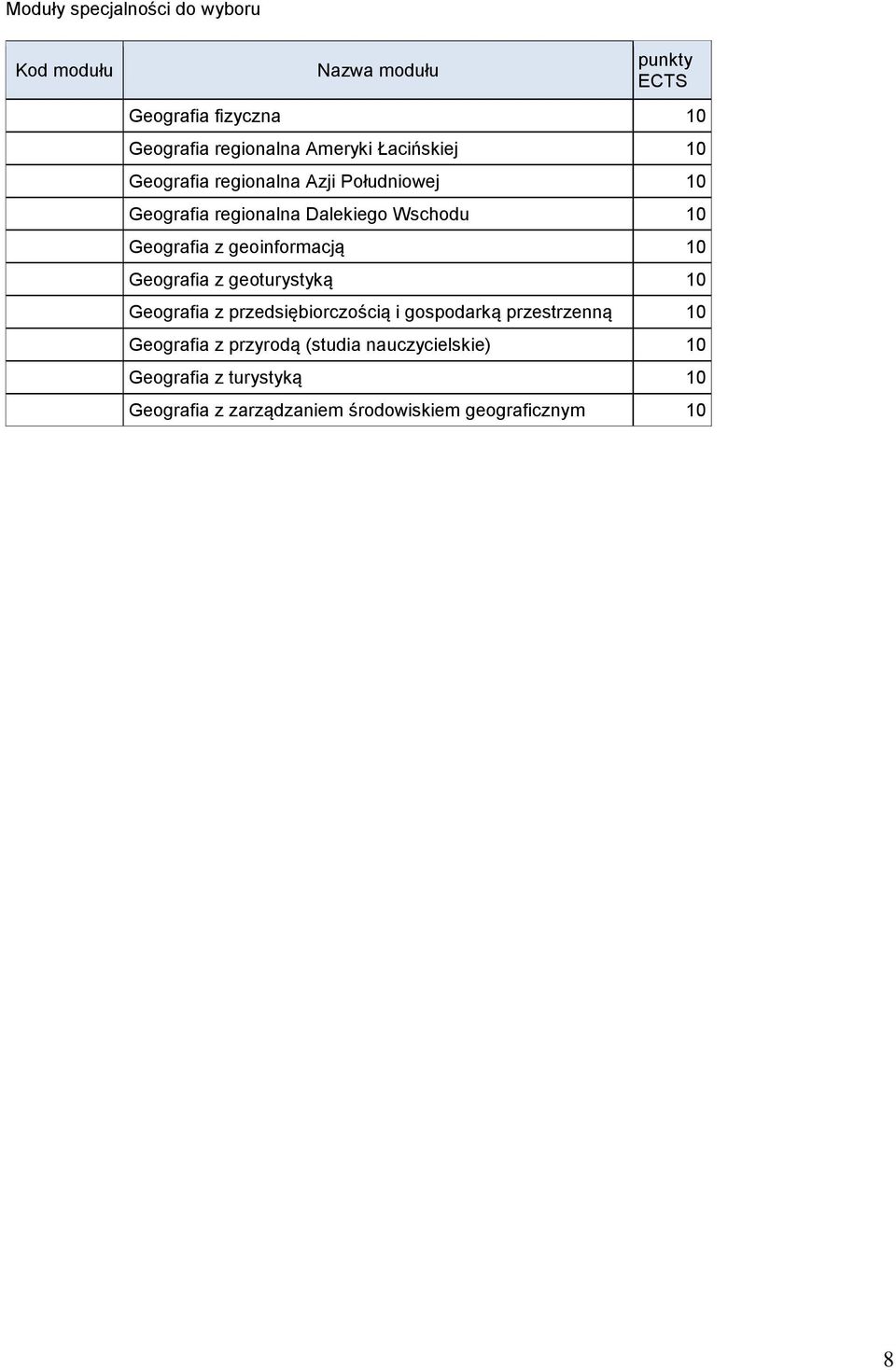 Moduły specjalności do wyboru

| Kod modułu | Nazwa modułu | punkty ECTS |
|---|---|---|
| | Geografia fizyczna | 10 |
| | Geografia regionalna Ameryki Łacińskiej | 10 |
| | Geografia regionalna Azji Południowej | 10 |
| | Geografia regionalna Dalekiego Wschodu | 10 |
| | Geografia z geoinformacją | 10 |
| | Geografia z geoturystyką | 10 |
| | Geografia z przedsiębiorczością i gospodarką przestrzenną | 10 |
| | Geografia z przyrodą (studia nauczycielskie) | 10 |
| | Geografia z turystyką | 10 |
| | Geografia z zarządzaniem środowiskiem geograficznym | 10 |

8